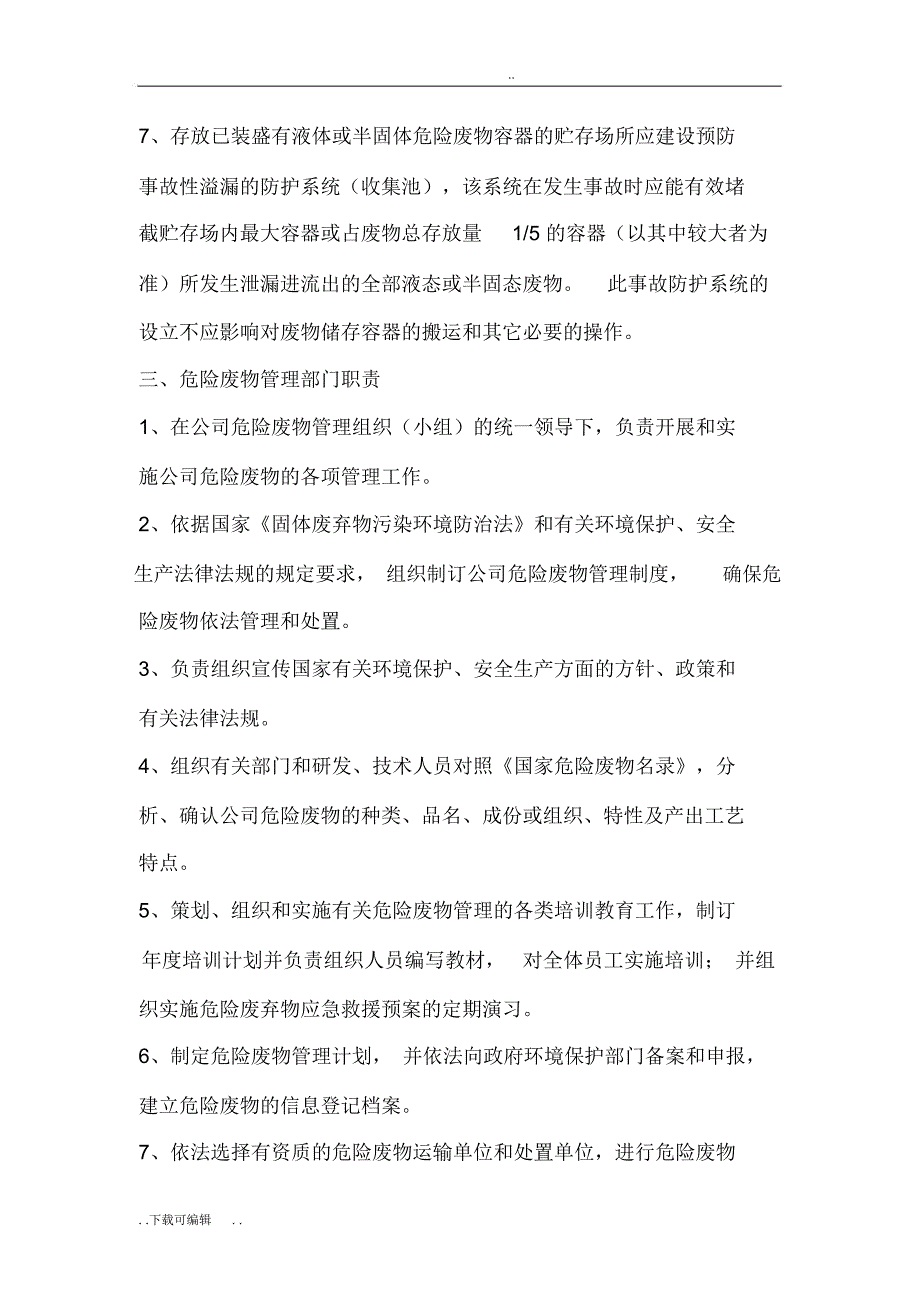 ..

7、存放已装盛有液体或半固体危险废物容器的贮存场所应建设预防事故性溢漏的防护系统（收集池），该系统在发生事故时应能有效堵截贮存场内最大容器或占废物总存放量 1/5 的容器（以其中较大者为准）所发生泄漏进流出的全部液态或半固态废物。 此事故防护系统的设立不应影响对废物储存容器的搬运和其它必要的操作。

三、危险废物管理部门职责

1、在公司危险废物管理组织（小组）的统一领导下，负责开展和实施公司危险废物的各项管理工作。

2、依据国家《固体废弃物污染环境防治法》和有关环境保护、安全生产法律法规的规定要求， 组织制订公司危险废物管理制度， 确保危险废物依法管理和处置。

3、负责组织宣传国家有关环境保护、安全生产方面的方针、政策和有关法律法规。

4、组织有关部门和研发、技术人员对照《国家危险废物名录》，分析、确认公司危险废物的种类、品名、成份或组织、特性及产出工艺特点。

5、策划、组织和实施有关危险废物管理的各类培训教育工作，制订年度培训计划并负责组织人员编写教材， 对全体员工实施培训； 并组织实施危险废弃物应急救援预案的定期演习。

6、制定危险废物管理计划， 并依法向政府环境保护部门备案和申报，建立危险废物的信息登记档案。

7、依法选择有资质的危险废物运输单位和处置单位，进行危险废物

. . 下载可编辑 . .